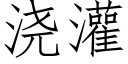 浇灌